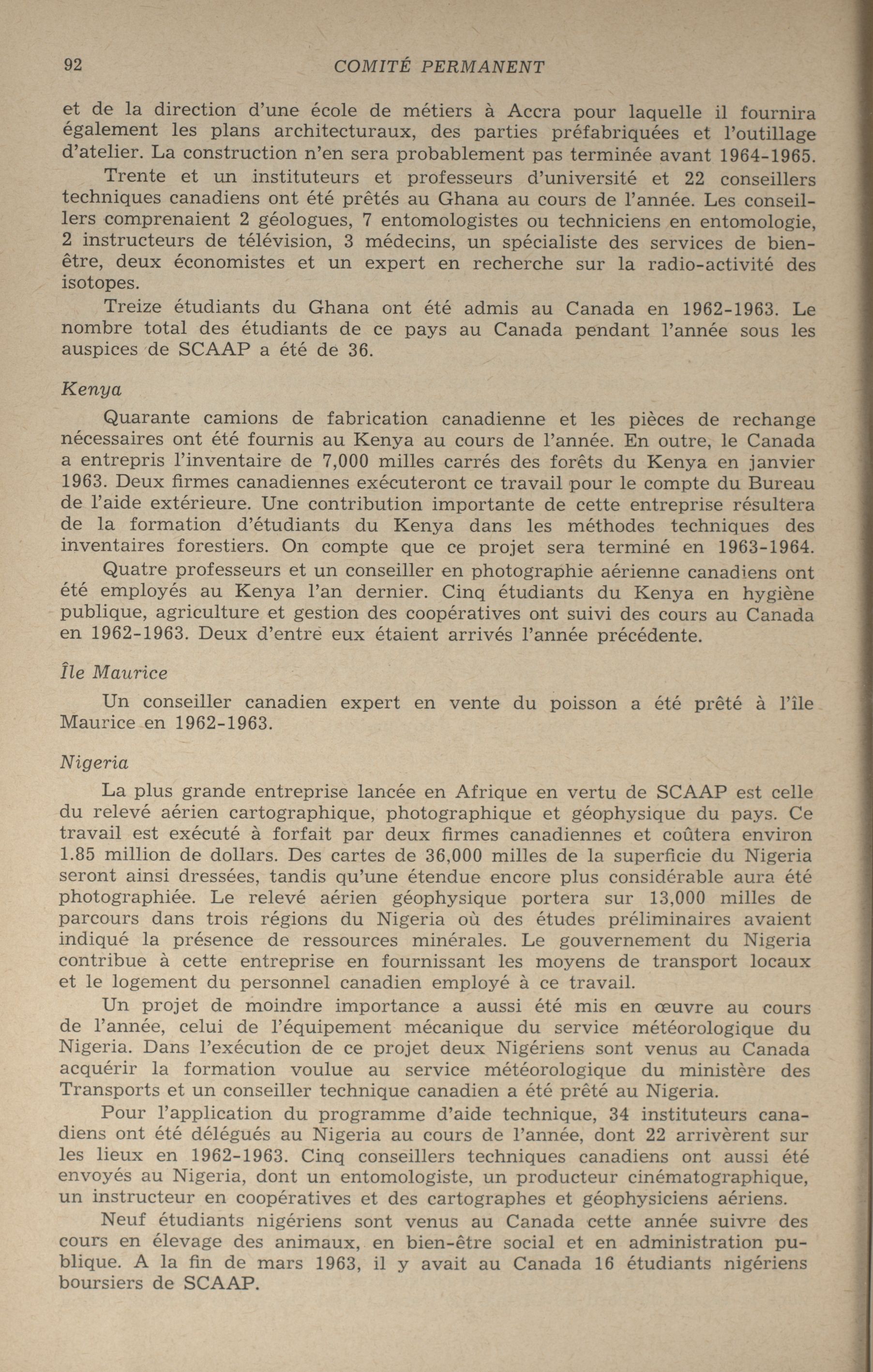 92 COMITÉ PERMANENT

et de la direction d'une école de métiers à Accra pour laquelle il fournira également les plans architecturaux, des parties préfabriquées et l'outillage d'atelier. La construction n'en sera probablement pas terminée avant 1964-1965.

Trente et un instituteurs et professeurs d'université et 22 conseillers techniques canadiens ont été prêtés au Ghana au cours de l'année. Les conseillers comprenaient 2 géologues, 7 entomologistes ou techniciens en entomologie, 2 instructeurs de télévision, 3 médecins, un spécialiste des services de bien-être, deux économistes et un expert en recherche sur la radio-activité des isotopes.

Treize étudiants du Ghana ont été admis au Canada en 1962-1963. Le nombre total des étudiants de ce pays au Canada pendant l'année sous les auspices de SCAAP a été de 36.

Kenya

Quarante camions de fabrication canadienne et les pièces de rechange nécessaires ont été fournis au Kenya au cours de l'année. En outre, le Canada a entrepris l'inventaire de 7,000 milles carrés des forêts du Kenya en janvier 1963. Deux firmes canadiennes exécuteront ce travail pour le compte du Bureau de l'aide extérieure. Une contribution importante de cette entreprise résultera de la formation d'étudiants du Kenya dans les méthodes techniques des inventaires forestiers. On compte que ce projet sera terminé en 1963-1964.

Quatre professeurs et un conseiller en photographie aérienne canadiens ont été employés au Kenya l'an dernier. Cinq étudiants du Kenya en hygiène publique, agriculture et gestion des coopératives ont suivi des cours au Canada en 1962-1963. Deux d'entre eux étaient arrivés l'année précédente.

Île Maurice

Un conseiller canadien expert en vente du poisson a été prêté à l'île Maurice en 1962-1963.

Nigeria

La plus grande entreprise lancée en Afrique en vertu de SCAAP est celle du relevé aérien cartographique, photographique et géophysique du pays. Ce travail est exécuté à forfait par deux firmes canadiennes et coûtera environ 1.85 million de dollars. Des cartes de 36,000 milles de la superficie du Nigeria seront ainsi dressées, tandis qu'une étendue encore plus considérable aura été photographiée. Le relevé aérien géophysique portera sur 13,000 milles de parcours dans trois régions du Nigeria où des études préliminaires avaient indiqué la présence de ressources minérales. Le gouvernement du Nigeria contribue à cette entreprise en fournissant les moyens de transport locaux et le logement du personnel canadien employé à ce travail.

Un projet de moindre importance a aussi été mis en œuvre au cours de l'année, celui de l'équipement mécanique du service météorologique du Nigeria. Dans l'exécution de ce projet deux Nigériens sont venus au Canada acquérir la formation voulue au service météorologique du ministère des Transports et un conseiller technique canadien a été prêté au Nigeria.

Pour l'application du programme d'aide technique, 34 instituteurs canadiens ont été délégués au Nigeria au cours de l'année, dont 22 arrivèrent sur les lieux en 1962-1963. Cinq conseillers techniques canadiens ont aussi été envoyés au Nigeria, dont un entomologiste, un producteur cinématographique, un instructeur en coopératives et des cartographes et géophysiciens aériens.

Neuf étudiants nigériens sont venus au Canada cette année suivre des cours en élevage des animaux, en bien-être social et en administration publique. A la fin de mars 1963, il y avait au Canada 16 étudiants nigériens boursiers de SCAAP.